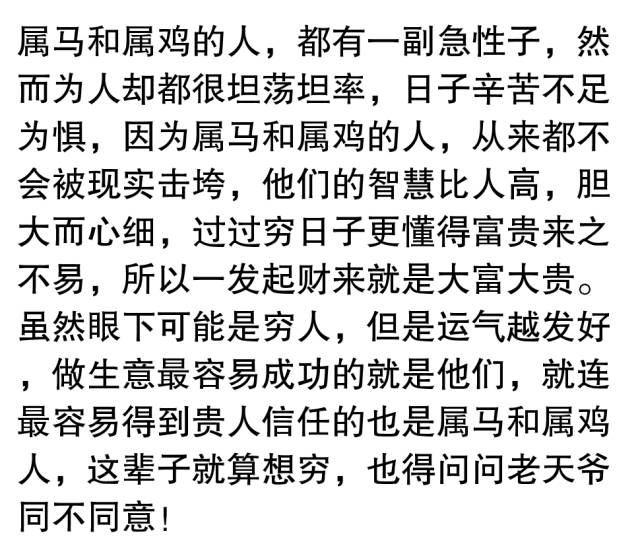 属马和属鸡的人，都有一副急性子，然而为人却都很坦荡坦率，日子辛苦不足为惧，因为属马和属鸡的人，从来都不会被现实击垮，他们的智慧比人高，胆大而心细，过过穷日子更懂得富贵来之不易，所以一发起财来就是大富大贵。虽然眼下可能是穷人，但是运气越发好，做生意最容易成功的就是他们，就连最容易得到贵人信任的也是属马和属鸡人，这辈子就算想穷，也得问问老天爷同不同意！